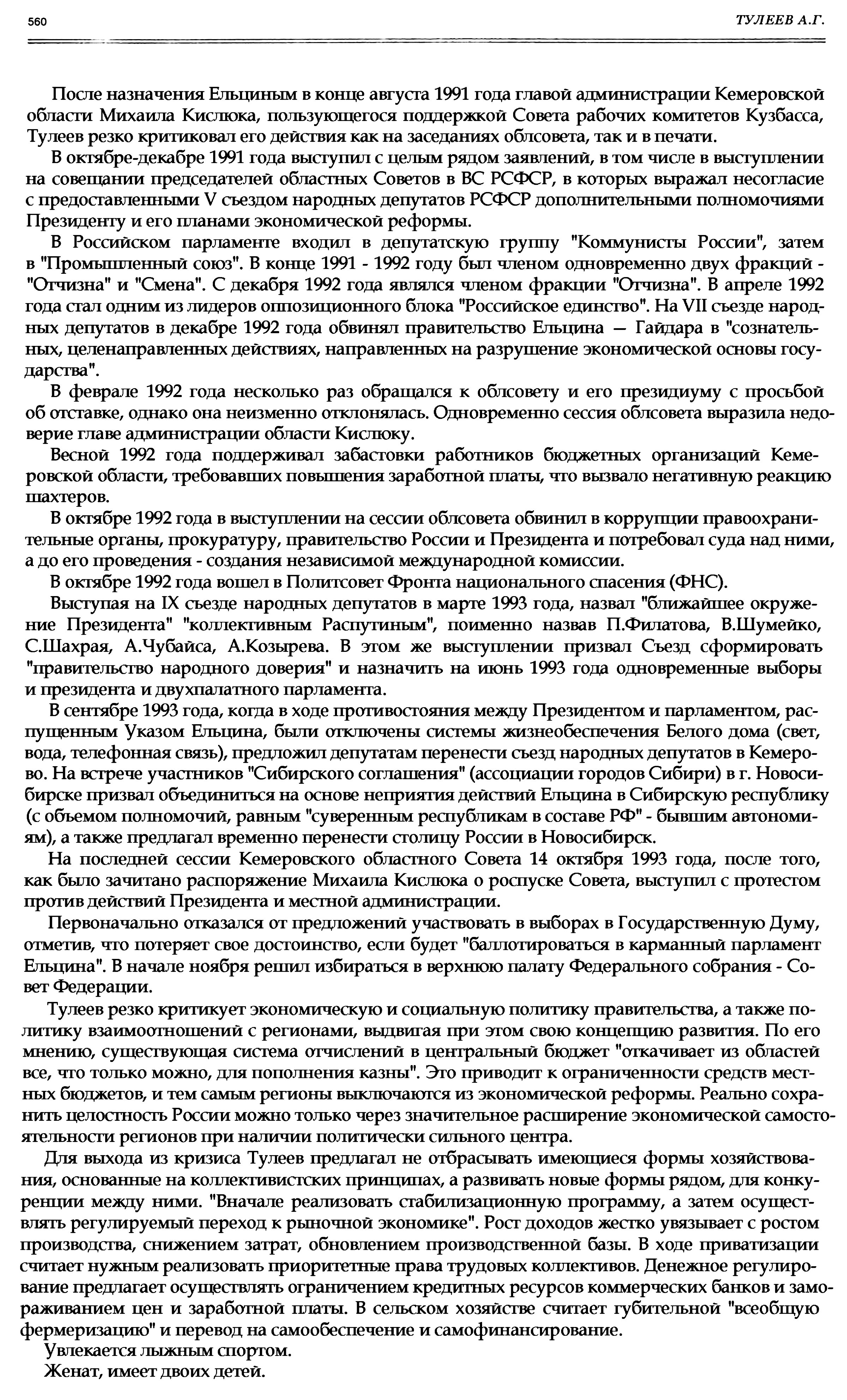 560 ТУЛЕЕВ А.Г.

После назначения Ельциным в конце августа 1991 года главой администрации Кемеровской области Михаила Кислюка, пользующегося поддержкой Совета рабочих комитетов Кузбасса, Тулеев резко критиковал его действия как на заседаниях облсовета, так и в печати.

В октябре-декабре 1991 года выступил с целым рядом заявлений, в том числе в выступлении на совещании председателей областных Советов в ВС РСФСР, в которых выражал несогласие с предоставленными V съездом народных депутатов РСФСР дополнительными полномочиями Президенту и его планами экономической реформы.

В Российском парламенте входил в депутатскую группу "Коммунисты России", затем в "Промышленный союз". В конце 1991 - 1992 году был членом одновременно двух фракций - "Отчизна" и "Смена". С декабря 1992 года являлся членом фракции "Отчизна". В апреле 1992 года стал одним из лидеров оппозиционного блока "Российское единство". На VII съезде народных депутатов в декабре 1992 года обвинял правительство Ельцина — Гайдара в "сознательных, целенаправленных действиях, направленных на разрушение экономической основы государства".

В феврале 1992 года несколько раз обращался к облсовету и его президиуму с просьбой об отставке, однако она неизменно отклонялась. Одновременно сессия облсовета выразила недоверие главе администрации области Кислюку.

Весной 1992 года поддерживал забастовки работников бюджетных организаций Кемеровской области, требовавших повышения заработной платы, что вызвало негативную реакцию шахтеров.

В октябре 1992 года в выступлении на сессии облсовета обвинил в коррупции правоохранительные органы, прокуратуру, правительство России и Президента и потребовал суда над ними, а до его проведения - создания независимой международной комиссии.

В октябре 1992 года вошел в Политсовет Фронта национального спасения (ФНС).

Выступая на IX съезде народных депутатов в марте 1993 года, назвал "ближайшее окружение Президента" "коллективным Распутиным", поименно назвав П.Филатова, В.Шумейко, С.Шахрая, А.Чубайса, А.Козырева. В этом же выступлении призвал Съезд сформировать "правительство народного доверия" и назначить на июнь 1993 года одновременные выборы и президента и двухпалатного парламента.

В сентябре 1993 года, когда в ходе противостояния между Президентом и парламентом, распущенным Указом Ельцина, были отключены системы жизнеобеспечения Белого дома (свет, вода, телефонная связь), предложил депутатам перенести съезд народных депутатов в Кемерово. На встрече участников "Сибирского соглашения" (ассоциации городов Сибири) в г. Новосибирске призвал объединиться на основе неприятия действий Ельцина в Сибирскую республику (с объемом полномочий, равным "суверенным республикам в составе РФ" - бывшим автономиям), а также предлагал временно перенести столицу России в Новосибирск.

На последней сессии Кемеровского областного Совета 14 октября 1993 года, после того, как было зачитано распоряжение Михаила Кислюка о роспуске Совета, выступил с протестом против действий Президента и местной администрации.

Первоначально отказался от предложений участвовать в выборах в Государственную Думу, отметив, что потеряет свое достоинство, если будет "баллотироваться в карманный парламент Ельцина". В начале ноября решил избираться в верхнюю палату Федерального собрания - Совет Федерации.

Тулеев резко критикует экономическую и социальную политику правительства, а также политику взаимоотношений с регионами, выдвигая при этом свою концепцию развития. По его мнению, существующая система отчислений в центральный бюджет "откачивает из областей все, что только можно, для пополнения казны". Это приводит к ограниченности средств местных бюджетов, и тем самым регионы выключаются из экономической реформы. Реально сохранить целостность России можно только через значительное расширение экономической самостоятельности регионов при наличии политически сильного центра.

Для выхода из кризиса Тулеев предлагал не отбрасывать имеющиеся формы хозяйствования, основанные на коллективистских принципах, а развивать новые формы рядом, для конкуренции между ними. "Вначале реализовать стабилизационную программу, а затем осуществлять регулируемый переход к рыночной экономике". Рост доходов жестко увязывает с ростом производства, снижением затрат, обновлением производственной базы. В ходе приватизации считает нужным реализовать приоритетные права трудовых коллективов. Денежное регулирование предлагает осуществлять ограничением кредитных ресурсов коммерческих банков и замораживанием цен и заработной платы. В сельском хозяйстве считает губительной "всеобщую фермеризацию" и перевод на самообеспечение и самофинансирование.

Увлекается лыжным спортом.

Женат, имеет двоих детей.